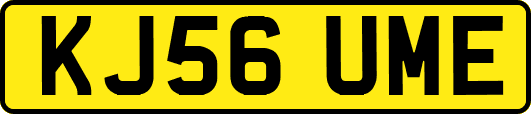 KJ56 UME